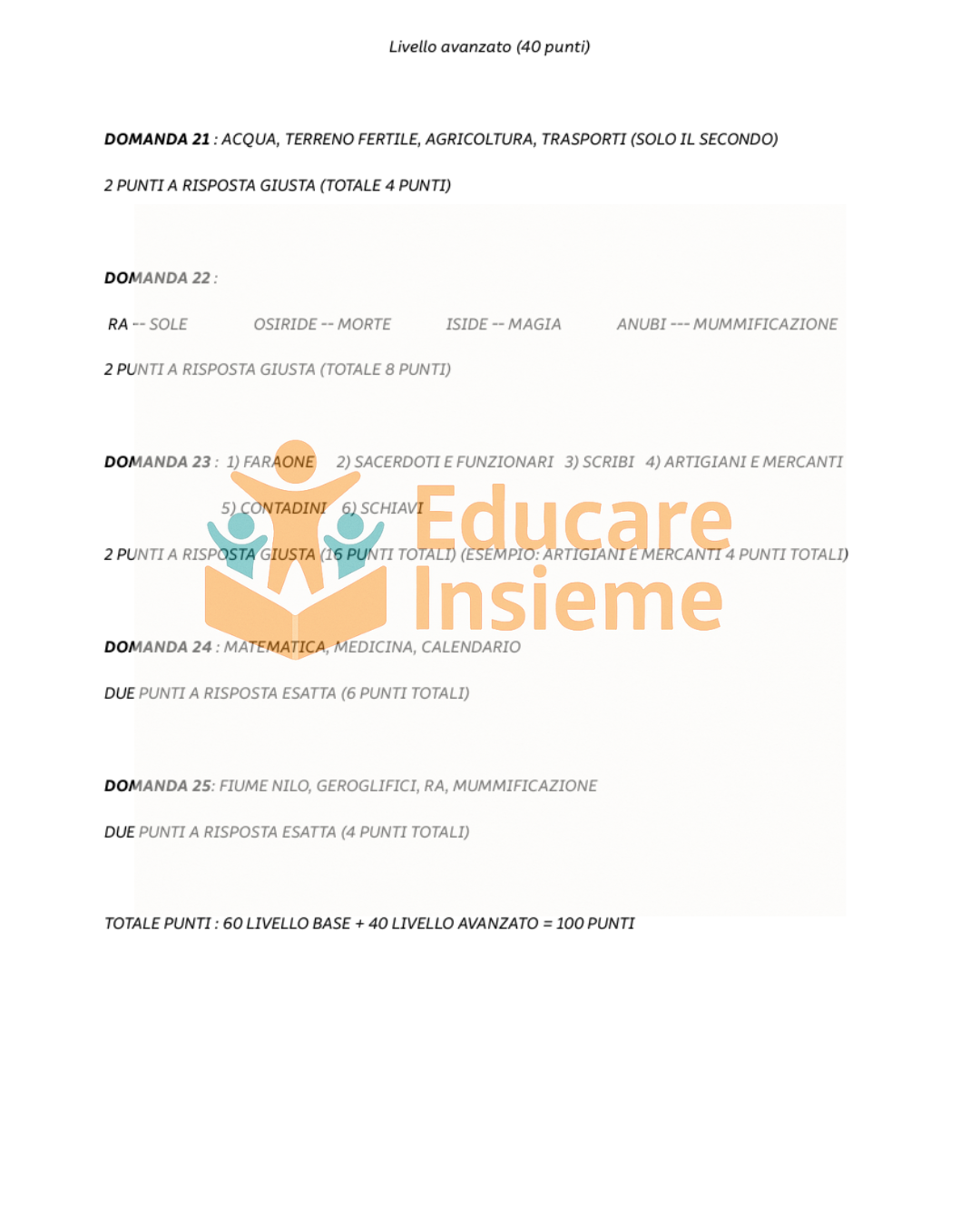 Livello avanzato (40 punti)

DOMANDA 21 : ACQUA, TERRENO FERTILE, AGRICOLTURA, TRASPORTI (SOLO IL SECONDO)

2 PUNTI A RISPOSTA GIUSTA (TOTALE 4 PUNTI)

DOMANDA 22 :

RA -- SOLE OSIRIDE -- MORTE ISIDE -- MAGIA ANUBI --- MUMMIFICAZIONE

2 PUNTI A RISPOSTA GIUSTA (TOTALE 8 PUNTI)

DOMANDA 23 : 1) FARAONE 2) SACERDOTI E FUNZIONARI 3) SCRIBI 4) ARTIGIANI E MERCANTI 5) CONTADINI 6) SCHIAVI

2 PUNTI A RISPOSTA GIUSTA (16 PUNTI TOTALI) (ESEMPIO: ARTIGIANI E MERCANTI 4 PUNTI TOTALI)

DOMANDA 24 : MATEMATICA, MEDICINA, CALENDARIO

DUE PUNTI A RISPOSTA ESATTA (6 PUNTI TOTALI)

DOMANDA 25: FIUME NILO, GEROGLIFICI, RA, MUMMIFICAZIONE

DUE PUNTI A RISPOSTA ESATTA (4 PUNTI TOTALI)

TOTALE PUNTI : 60 LIVELLO BASE + 40 LIVELLO AVANZATO = 100 PUNTI

Educare Insieme